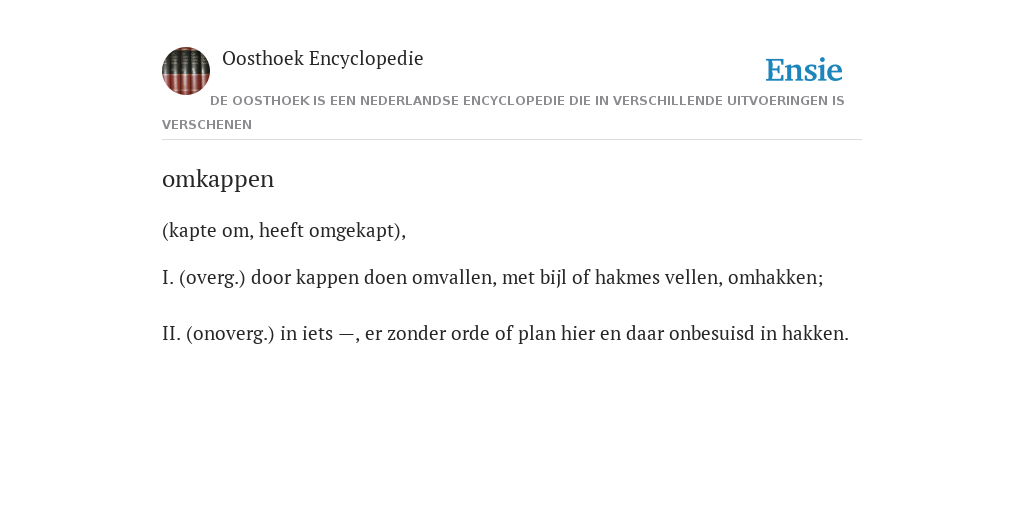 Oosthoek Encyclopedie

Ensie

DE OOSTHOEK IS EEN NEDERLANDSE ENCYCLOPEDIE DIE IN VERSCHILLENDE UITVOERINGEN IS VERSCHENEN

omkappen

(kapte om, heeft omgekapt),

I. (overg.) door kappen doen omvallen, met bijl of hakmes vellen, omhakken;

II. (onoverg.) in iets —, er zonder orde of plan hier en daar onbesuisd in hakken.